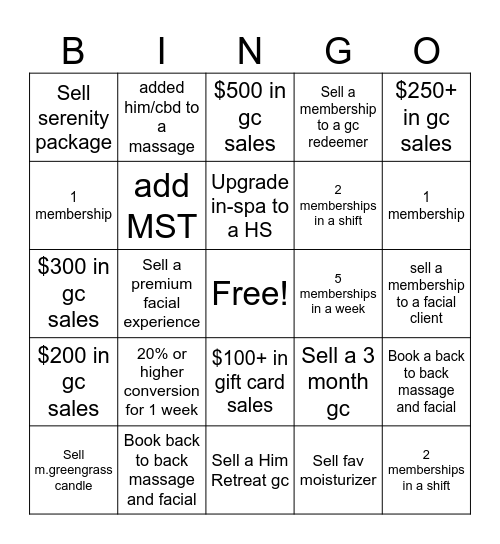 | B | I | N | G | O |
|---|---|---|---|---|
| Sell serenity package | added him/cbd to a massage | \$500 in gc sales | Sell a membership to a gc redeemer | \$250+ in gc sales |
| 1 membership | add MST | Upgrade in-spa to a HS | 2 memberships in a shift | 1 membership |
| \$300 in gc sales | Sell a premium facial experience | Free! | 5 memberships in a week | sell a membership to a facial client |
| \$200 in gc sales | 20% or higher conversion for 1 week | \$100+ in gift card sales | Sell a 3 month gc | Book a back to back massage and facial |
| Sell m.greengrass candle | Book back to back massage and facial | Sell a Him Retreat gc | Sell fav moisturizer | 2 memberships in a shift |